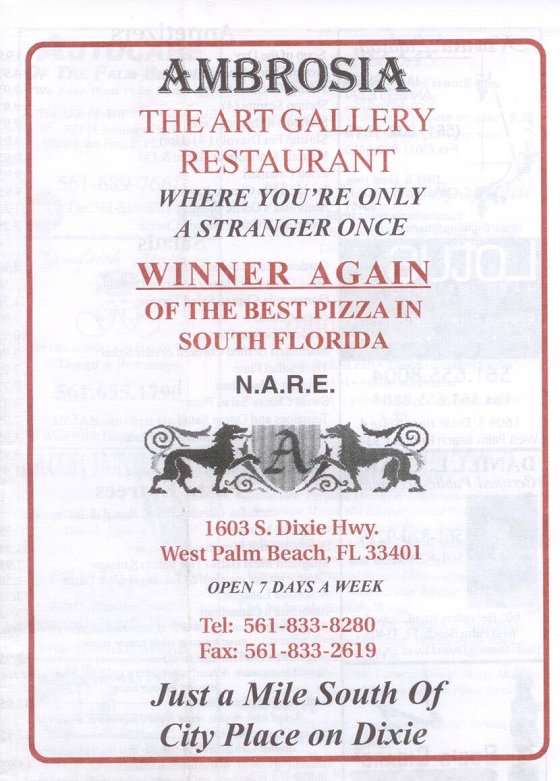 AMBROSIA
THE ART GALLERY
RESTAURANT

WHERE YOU'RE ONLY
A STRANGER ONCE

WINNER AGAIN
OF THE BEST PIZZA IN
SOUTH FLORIDA

N.A.R.E.

A

1603 S. Dixie Hwy.
West Palm Beach, FL 33401

OPEN 7 DAYS A WEEK

Tel: 561-833-8280
Fax: 561-833-2619

Just a Mile South Of
City Place on Dixie